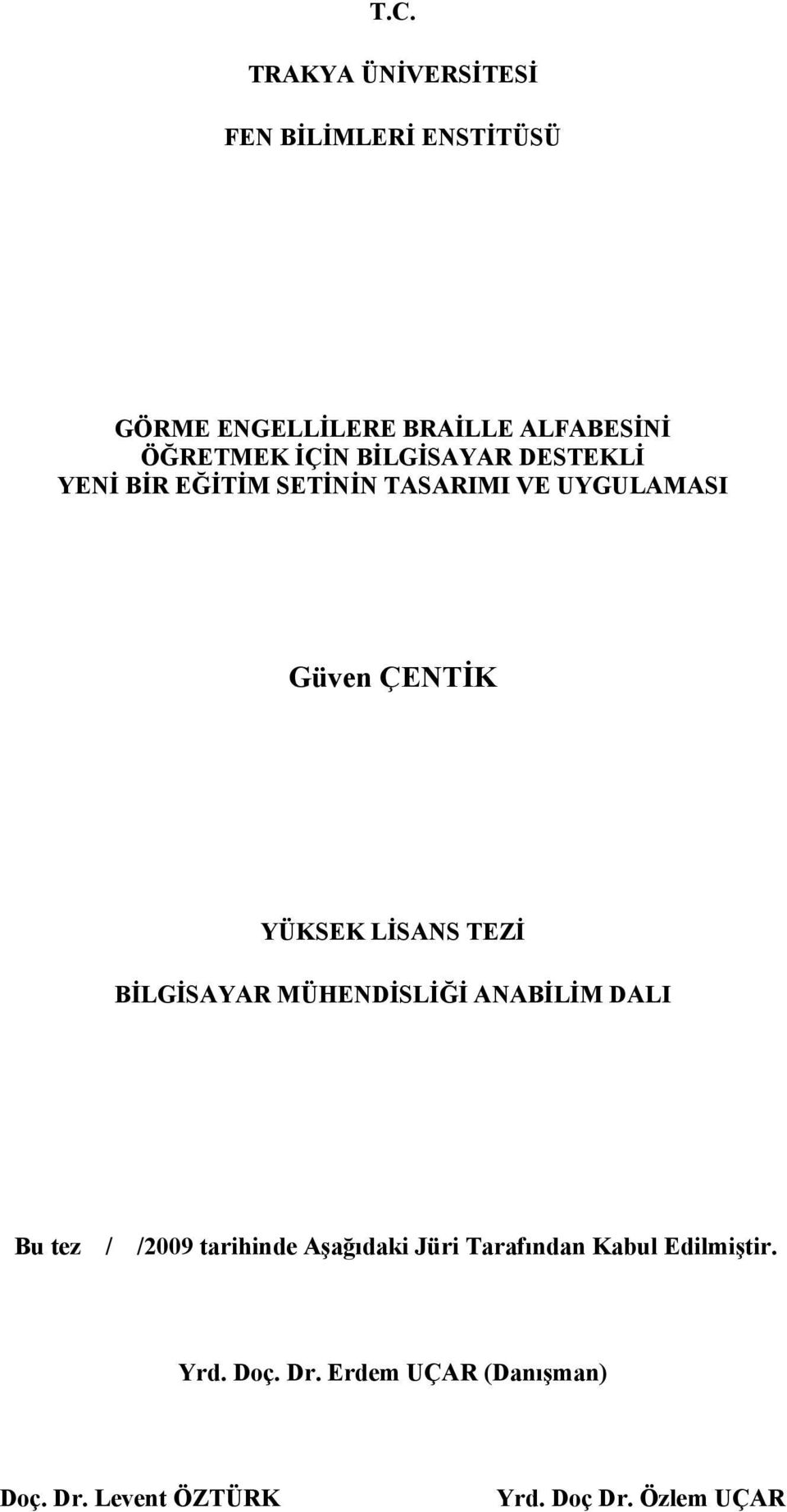 T.C.

TRAKYA ÜNİVERSİTESİ

FEN BİLİMLERİ ENSTİTÜSÜ

GÖRME ENGELLİLERE BRAİLLE ALFABESİNİ ÖĞRETMEK İÇİN BİLGİSAYAR DESTEKLİ YENİ BİR EĞİTİM SETİNİN TASARIMI VE UYGULAMASI

Güven ÇENTİK

YÜKSEK LİSANS TEZİ

BİLGİSAYAR MÜHENDİSLİĞİ ANABİLİM DALI

Bu tez / /2009 tarihinde Aşağıdaki Jüri Tarafından Kabul Edilmiştir.

Yrd. Doç. Dr. Erdem UÇAR (Danışman)

Doç. Dr. Levent ÖZTÜRK

Yrd. Doç Dr. Özlem UÇAR